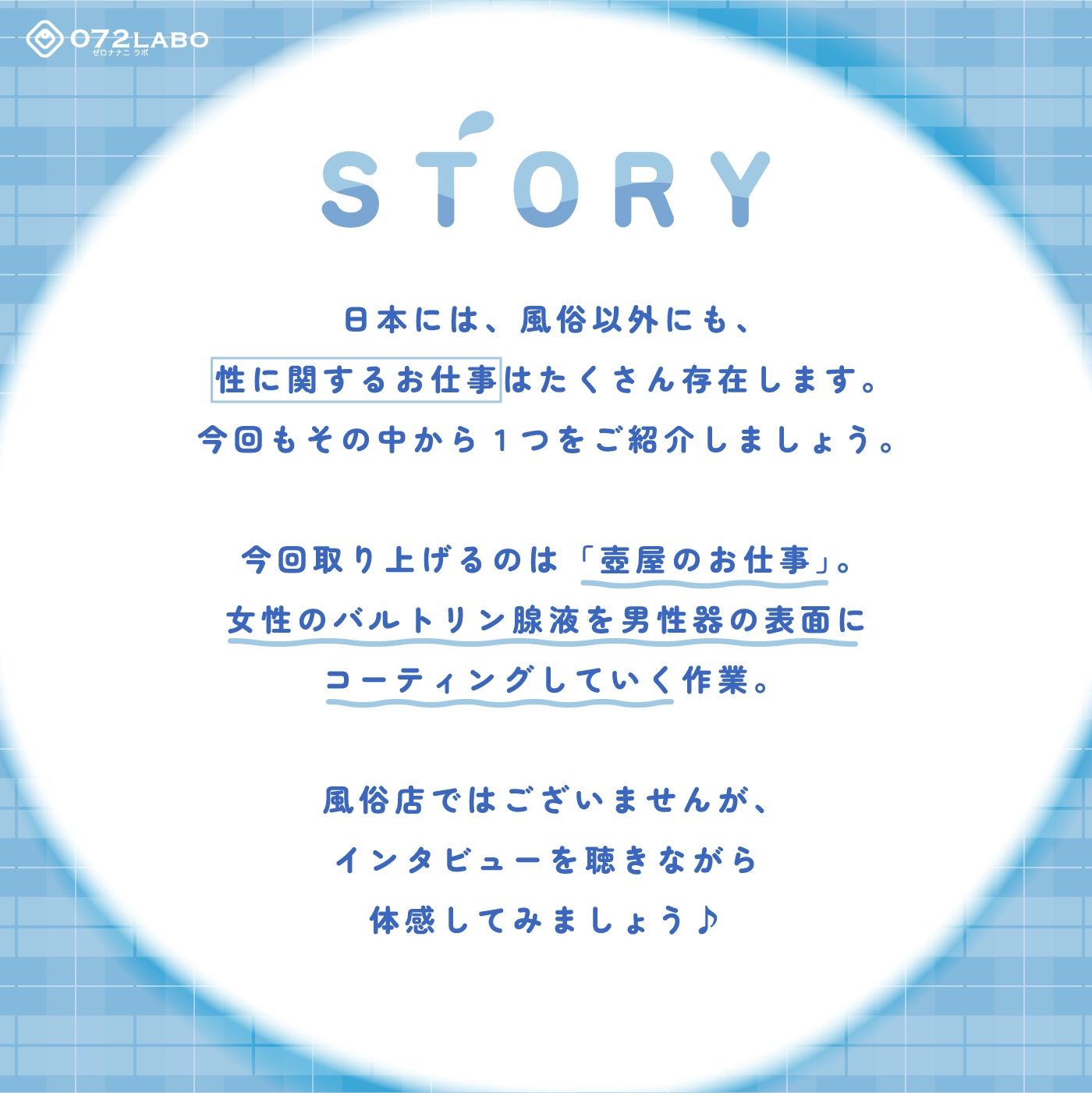 072LABO
ゼロナナニ ラボ

STORY

日本には、風俗以外にも、
性に関するお仕事はたくさん存在します。
今回もその中から１つをご紹介しましょう。

今回取り上げるのは「壺屋のお仕事」。
女性のバルトリン腺液を男性器の表面に
コーティングしていく作業。

風俗店ではございませんが、
インタビューを聴きながら
体感してみましょう♪